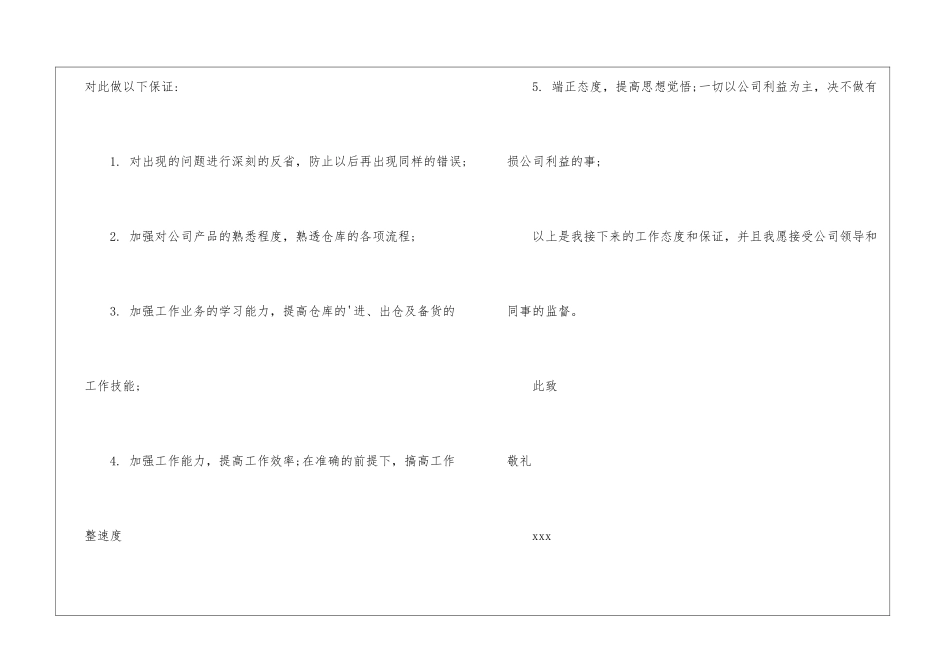 对此做以下保证：

1. 对出现的问题进行深刻的反省，防止以后再出现同样的错误；

2. 加强对公司产品的熟悉程度，熟透仓库的各项流程；

3. 加强工作业务的学习能力，提高仓库的'进、出仓及备货的工作技能；

4. 加强工作能力，提高工作效率；在准确的前提下，搞高工作整速度

5. 端正态度，提高思想觉悟；一切以公司利益为主，决不做有损公司利益的事；

以上是我接下来的工作态度和保证，并且我愿接受公司领导和同事的监督。

此致

敬礼

xxx